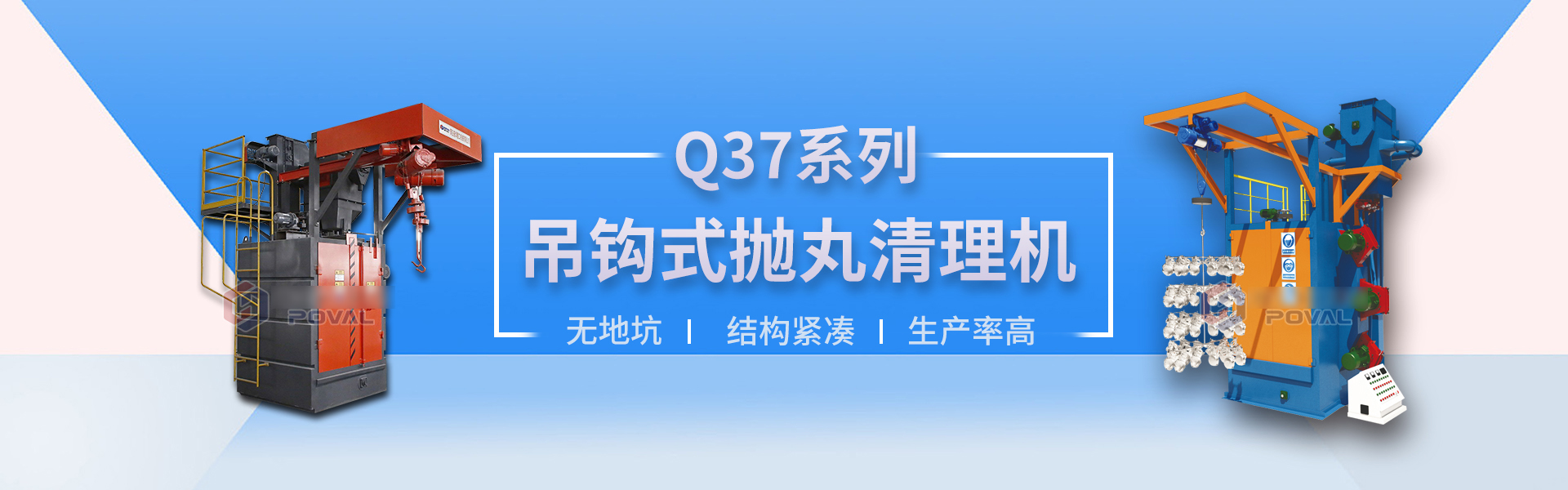 POVAL

Q37系列

吊钩式抛丸清理机

无地坑 | 结构紧凑 | 生产率高

POVAL